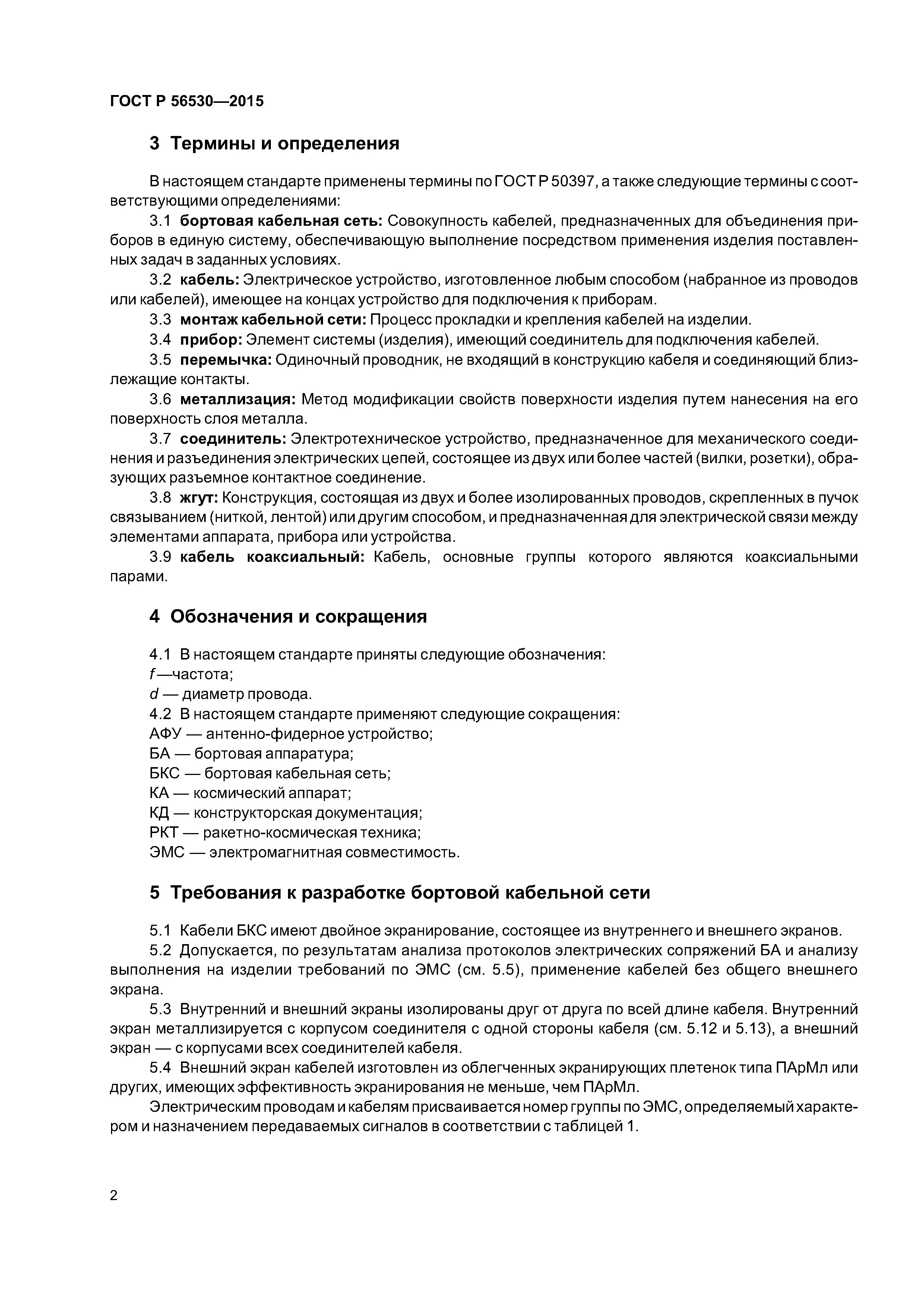 ГОСТ Р 56530—2015

3 Термины и определения

В настоящем стандарте применены термины по ГОСТ Р 50397, а также следующие термины с соответствующими определениями:

3.1 бортовая кабельная сеть: Совокупность кабелей, предназначенных для объединения приборов в единую систему, обеспечивающую выполнение посредством применения изделия поставленных задач в заданных условиях.

3.2 кабель: Электрическое устройство, изготовленное любым способом (набранное из проводов или кабелей), имеющее на концах устройство для подключения к приборам.

3.3 монтаж кабельной сети: Процесс прокладки и крепления кабелей на изделии.

3.4 прибор: Элемент системы (изделия), имеющий соединитель для подключения кабелей.

3.5 перемычка: Одиночный проводник, не входящий в конструкцию кабеля и соединяющий близлежащие контакты.

3.6 металлизация: Метод модификации свойств поверхности изделия путем нанесения на его поверхность слоя металла.

3.7 соединитель: Электротехническое устройство, предназначенное для механического соединения и разъединения электрических цепей, состоящее из двух или более частей (вилки, розетки), образующих разъемное контактное соединение.

3.8 жгут: Конструкция, состоящая из двух и более изолированных проводов, скрепленных в пучок связыванием (ниткой, лентой) или другим способом, и предназначенная для электрической связи между элементами аппарата, прибора или устройства.

3.9 кабель коаксиальный: Кабель, основные группы которого являются коаксиальными парами.

4 Обозначения и сокращения

4.1 В настоящем стандарте приняты следующие обозначения:
$f$ —частота;
$d$ — диаметр провода.

4.2 В настоящем стандарте применяют следующие сокращения:
АФУ — антенно-фидерное устройство;
БА — бортовая аппаратура;
БКС — бортовая кабельная сеть;
КА — космический аппарат;
КД — конструкторская документация;
РКТ — ракетно-космическая техника;
ЭМС — электромагнитная совместимость.

5 Требования к разработке бортовой кабельной сети

5.1 Кабели БКС имеют двойное экранирование, состоящее из внутреннего и внешнего экранов.

5.2 Допускается, по результатам анализа протоколов электрических сопряжений БА и анализу выполнения на изделии требований по ЭМС (см. 5.5), применение кабелей без общего внешнего экрана.

5.3 Внутренний и внешний экраны изолированы друг от друга по всей длине кабеля. Внутренний экран металлизируется с корпусом соединителя с одной стороны кабеля (см. 5.12 и 5.13), а внешний экран — с корпусами всех соединителей кабеля.

5.4 Внешний экран кабелей изготовлен из облегченных экранирующих плетенок типа ПАрМл или других, имеющих эффективность экранирования не меньше, чем ПАрМл.

Электрическим проводам и кабелям присваивается номер группы по ЭМС, определяемый характером и назначением передаваемых сигналов в соответствии с таблицей 1.

2